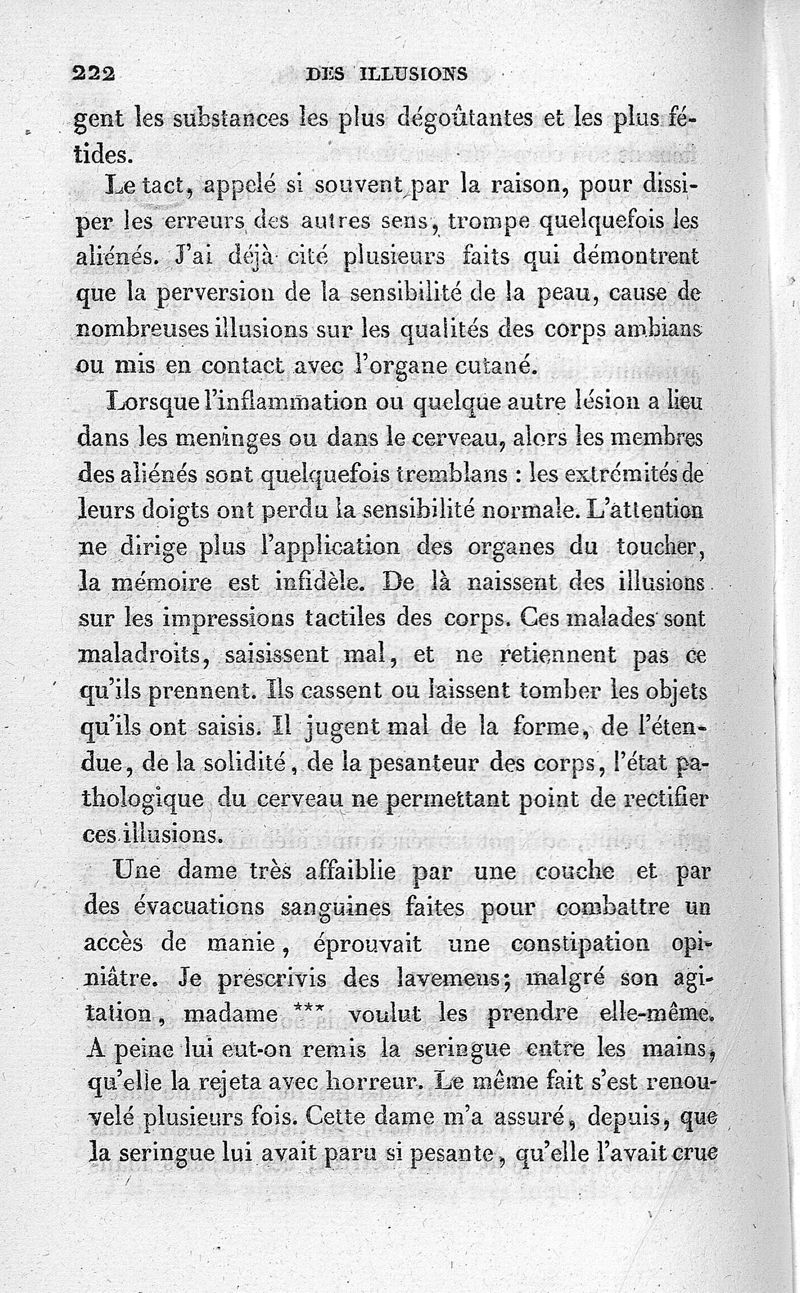 222 DES ILLUSIONS

gent les substances les plus dégoûtantes et les plus fétides.

Le tact, appelé si souvent par la raison, pour dissiper les erreurs des autres sens, trompe quelquefois les aliénés. J'ai déjà cité plusieurs faits qui démontrent que la perversion de la sensibilité de la peau, cause de nombreuses illusions sur les qualités des corps ambians ou mis en contact avec l'organe cutané.

Lorsque l'inflammation ou quelque autre lésion a lieu dans les meninges ou dans le cerveau, alors les membres des aliénés sont quelquefois tremblans : les extrémités de leurs doigts ont perdu la sensibilité normale. L'attention ne dirige plus l'application des organes du toucher, la mémoire est infidèle. De là naissent des illusions sur les impressions tactiles des corps. Ces malades sont maladroits, saisissent mal, et ne retiennent pas ce qu'ils prennent. Ils cassent ou laissent tomber les objets qu'ils ont saisis. Il jugent mal de la forme, de l'étendue, de la solidité, de la pesanteur des corps, l'état pathologique du cerveau ne permettant point de rectifier ces illusions.

Une dame très affaiblie par une couche et par des évacuations sanguines faites pour combattre un accès de manie, éprouvait une constipation opiniâtre. Je prescrivis des lavemens; malgré son agitation, madame *** voulut les prendre elle-même. A peine lui eut-on remis la seringue entre les mains, qu'elle la rejeta avec horreur. Le même fait s'est renouvelé plusieurs fois. Cette dame m'a assuré, depuis, que la seringue lui avait paru si pesante, qu'elle l'avait crue